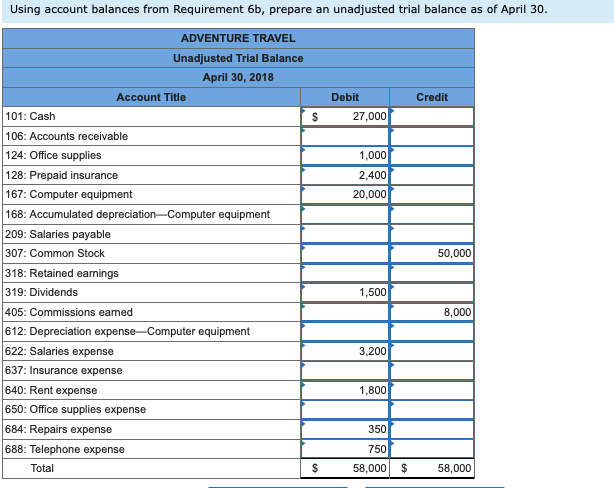 Using account balances from Requirement 6b, prepare an unadjusted trial balance as of April 30.

ADVENTURE TRAVEL
Unadjusted Trial Balance
April 30, 2018

| Account Title | Debit | Credit |
|---|---|---|
| 101: Cash | $ 27,000 | |
| 106: Accounts receivable | | |
| 124: Office supplies | 1,000 | |
| 128: Prepaid insurance | 2,400 | |
| 167: Computer equipment | 20,000 | |
| 168: Accumulated depreciation—Computer equipment | | |
| 209: Salaries payable | | |
| 307: Common Stock | | 50,000 |
| 318: Retained earnings | | |
| 319: Dividends | 1,500 | |
| 405: Commissions earned | | 8,000 |
| 612: Depreciation expense—Computer equipment | | |
| 622: Salaries expense | 3,200 | |
| 637: Insurance expense | | |
| 640: Rent expense | 1,800 | |
| 650: Office supplies expense | | |
| 684: Repairs expense | 350 | |
| 688: Telephone expense | 750 | |
| Total | $ 58,000 | $ 58,000 |